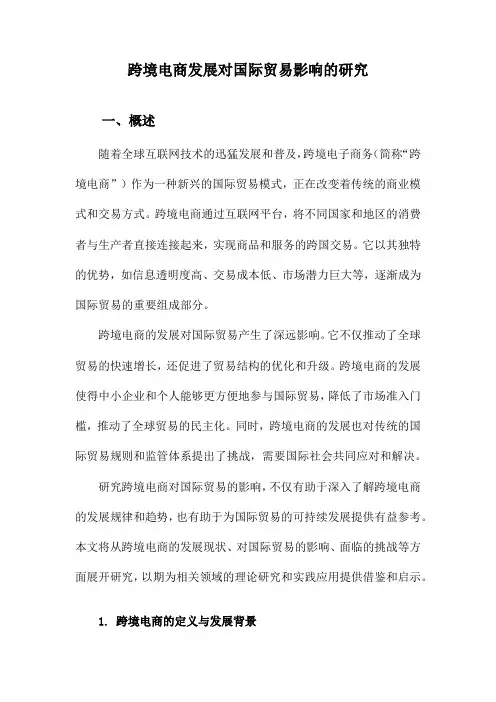 跨境电商发展对国际贸易影响的研究

一、概述

随着全球互联网技术的迅猛发展和普及，跨境电子商务（简称“跨境电商”）作为一种新兴的国际贸易模式，正在改变着传统的商业模式和交易方式。跨境电商通过互联网平台，将不同国家和地区的消费者与生产者直接连接起来，实现商品和服务的跨国交易。它以其独特的优势，如信息透明度高、交易成本低、市场潜力巨大等，逐渐成为国际贸易的重要组成部分。

跨境电商的发展对国际贸易产生了深远影响。它不仅推动了全球贸易的快速增长，还促进了贸易结构的优化和升级。跨境电商的发展使得中小企业和个人能够更方便地参与国际贸易，降低了市场准入门槛，推动了全球贸易的民主化。同时，跨境电商的发展也对传统的国际贸易规则和监管体系提出了挑战，需要国际社会共同应对和解决。

研究跨境电商对国际贸易的影响，不仅有助于深入了解跨境电商的发展规律和趋势，也有助于为国际贸易的可持续发展提供有益参考。本文将从跨境电商的发展现状、对国际贸易的影响、面临的挑战等方面展开研究，以期为相关领域的理论研究和实践应用提供借鉴和启示。

1. 跨境电商的定义与发展背景